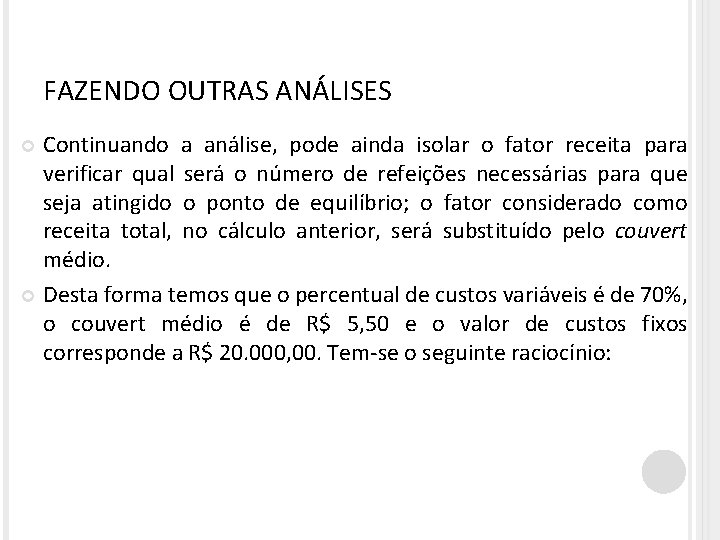 FAZENDO OUTRAS ANÁLISES

Continuando a análise, pode ainda isolar o fator receita para verificar qual será o número de refeições necessárias para que seja atingido o ponto de equilíbrio; o fator considerado como receita total, no cálculo anterior, será substituído pelo couvert médio.

Desta forma temos que o percentual de custos variáveis é de 70%, o couvert médio é de R$ 5,50 e o valor de custos fixos corresponde a R$ 20.000,00. Tem-se o seguinte raciocínio: